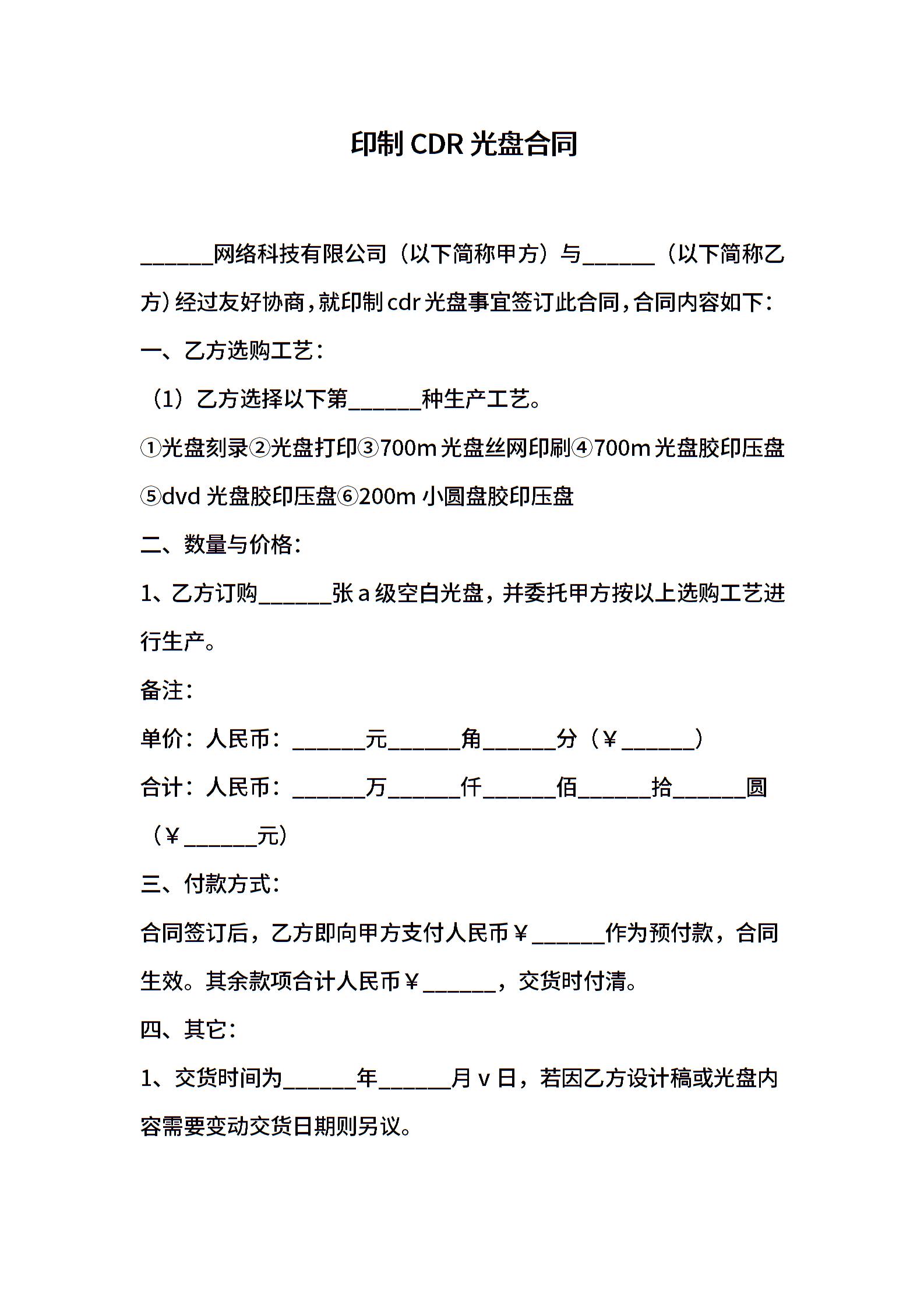 印制 CDR 光盘合同

______网络科技有限公司（以下简称甲方）与______（以下简称乙方）经过友好协商，就印制 cdr 光盘事宜签订此合同，合同内容如下：

一、乙方选购工艺：

（1）乙方选择以下第______种生产工艺。

①光盘刻录②光盘打印③700m 光盘丝网印刷④700m 光盘胶印压盘⑤dvd 光盘胶印压盘⑥200m 小圆盘胶印压盘

二、数量与价格：

1、乙方订购______张 a 级空白光盘，并委托甲方按以上选购工艺进行生产。

备注：

单价：人民币：______元______角______分（￥______）

合计：人民币：______万______仟______佰______拾______圆（￥______元）

三、付款方式：

合同签订后，乙方即向甲方支付人民币￥______作为预付款，合同生效。其余款项合计人民币￥______，交货时付清。

四、其它：

1、交货时间为______年______月 v 日，若因乙方设计稿或光盘内容需要变动交货日期则另议。